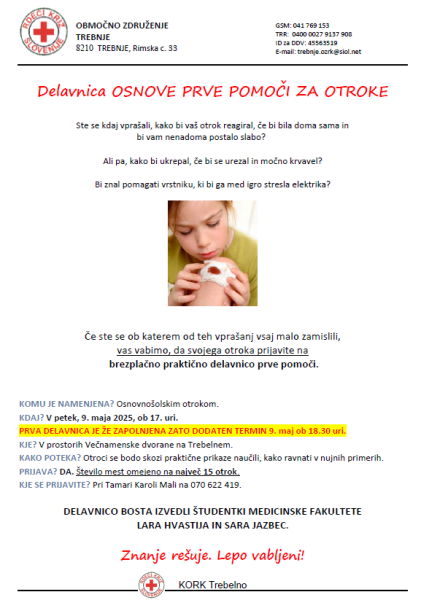 RDEČI KRIŽ SLOVENIJE

OBMOČNO ZDRUŽENJE TREBNJE
8210 TREBNJE, Rimska c. 33

GSM: 041 769 153
TRR: 0400 0027 9137 908
ID za DDV: 45563519
E-mail: trebnje.ozrk@siol.net

Delavnica OSNOVE PRVE POMOČI ZA OTROKE

Ste se kdaj vprašali, kako bi vaš otrok reagiral, če bi bila doma sama in bi vam nenadoma postalo slabo?

Ali pa, kako bi ukrepal, če bi se urezal in močno krvavel?

Bi znal pomagati vrstniku, ki bi ga med igro stresla elektrika?

Če ste se ob katerem od teh vprašanj vsaj malo zamislili, vas vabimo, da svojega otroka prijavite na brezplačno praktično delavnico prve pomoči.

KOMU JE NAMENJENA? Osnovnošolskim otrokom.
KDAJ? V petek, 9. maja 2025, ob 17. uri.
PRVA DELAVNICA JE ŽE ZAPOLNJENA ZATO DODATEN TERMIN 9. maj ob 18.30 uri.
KJE? V prostorih Večnamenske dvorane na Trebelnem.
KAKO POTEKA? Otroci se bodo skozi praktične prikaze naučili, kako ravnati v nujnih primerih.
PRIJAVA? DA. Število mest omejeno na največ 15 otrok.
KJE SE PRIJAVITE? Pri Tamari Karoli Mali na 070 622 419.

DELAVNICO BOSTA IZVEDLI ŠTUDENTKI MEDICINSKE FAKULTETE LARA HVASTIJA IN SARA JAZBEC.

Znanje rešuje. Lepo vabljeni!

RDEČI KRIŽ SLOVENIJE
KORK Trebelno